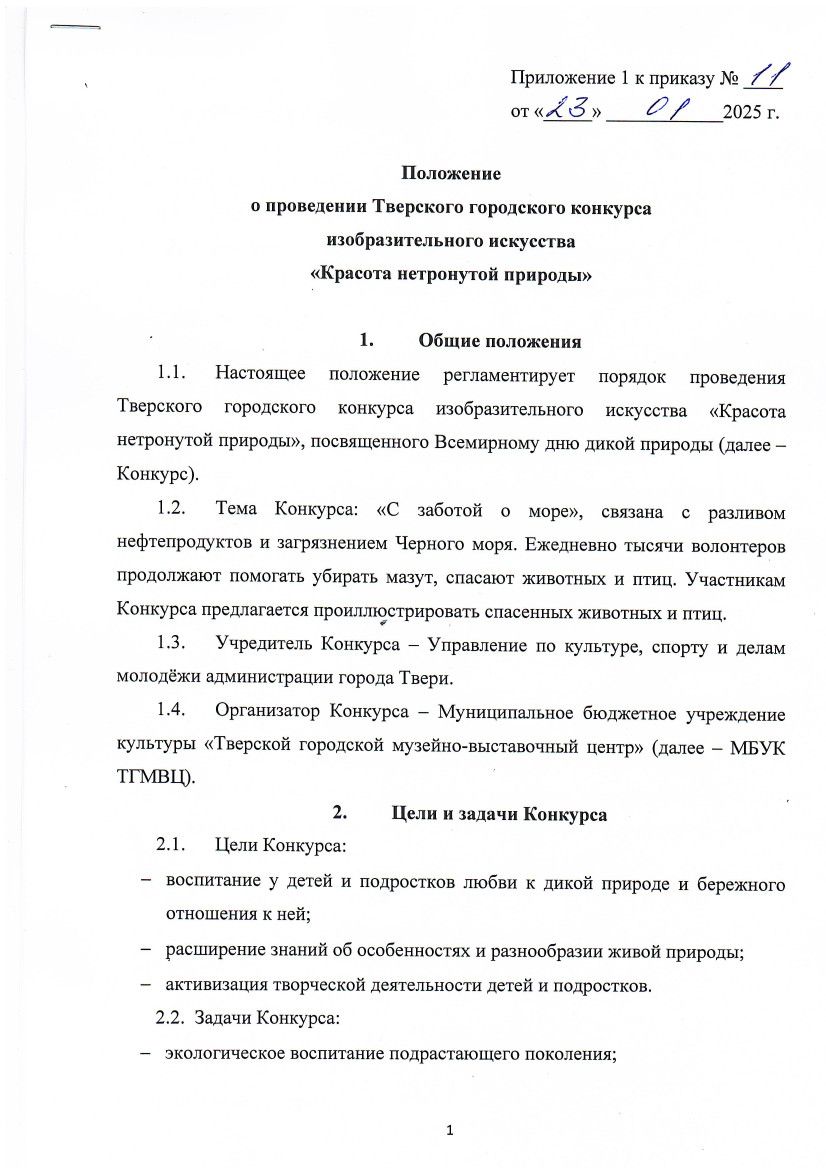 Приложение 1 к приказу № 11
от «23» 01 2025 г.

Положение
о проведении Тверского городского конкурса
изобразительного искусства
«Красота нетронутой природы»

1. Общие положения

1.1. Настоящее положение регламентирует порядок проведения Тверского городского конкурса изобразительного искусства «Красота нетронутой природы», посвященного Всемирному дню дикой природы (далее – Конкурс).

1.2. Тема Конкурса: «С заботой о море», связана с разливом нефтепродуктов и загрязнением Черного моря. Ежедневно тысячи волонтеров продолжают помогать убирать мазут, спасают животных и птиц. Участникам Конкурса предлагается проиллюстрировать спасенных животных и птиц.

1.3. Учредитель Конкурса – Управление по культуре, спорту и делам молодёжи администрации города Твери.

1.4. Организатор Конкурса – Муниципальное бюджетное учреждение культуры «Тверской городской музейно-выставочный центр» (далее – МБУК ТГМВЦ).

2. Цели и задачи Конкурса

2.1. Цели Конкурса:
– воспитание у детей и подростков любви к дикой природе и бережного отношения к ней;
– расширение знаний об особенностях и разнообразии живой природы;
– активизация творческой деятельности детей и подростков.
2.2. Задачи Конкурса:
– экологическое воспитание подрастающего поколения;

1